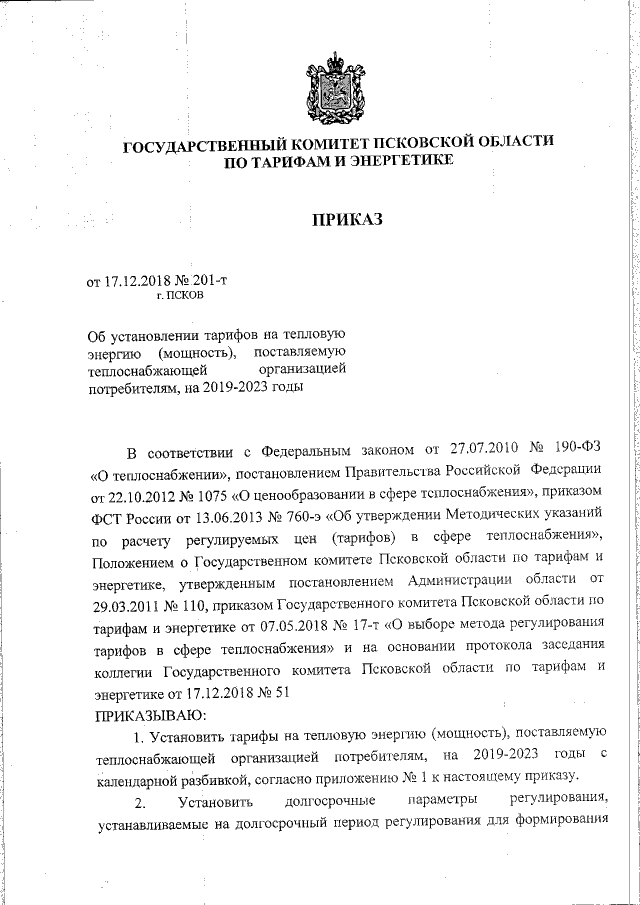 ГОСУДАРСТВЕННЫЙ КОМИТЕТ ПСКОВСКОЙ ОБЛАСТИ
ПО ТАРИФАМ И ЭНЕРГЕТИКЕ

ПРИКАЗ

от 17.12.2018 № 201-т
г. ПСКОВ

Об установлении тарифов на тепловую энергию (мощность), поставляемую теплоснабжающей организацией потребителям, на 2019-2023 годы

В соответствии с Федеральным законом от 27.07.2010 № 190-ФЗ «О теплоснабжении», постановлением Правительства Российской Федерации от 22.10.2012 № 1075 «О ценообразовании в сфере теплоснабжения», приказом ФСТ России от 13.06.2013 № 760-э «Об утверждении Методических указаний по расчету регулируемых цен (тарифов) в сфере теплоснабжения», Положением о Государственном комитете Псковской области по тарифам и энергетике, утвержденным постановлением Администрации области от 29.03.2011 № 110, приказом Государственного комитета Псковской области по тарифам и энергетике от 07.05.2018 № 17-т «О выборе метода регулирования тарифов в сфере теплоснабжения» и на основании протокола заседания коллегии Государственного комитета Псковской области по тарифам и энергетике от 17.12.2018 № 51
ПРИКАЗЫВАЮ:

1. Установить тарифы на тепловую энергию (мощность), поставляемую теплоснабжающей организацией потребителям, на 2019-2023 годы с календарной разбивкой, согласно приложению № 1 к настоящему приказу.

2. Установить долгосрочные параметры регулирования, устанавливаемые на долгосрочный период регулирования для формирования